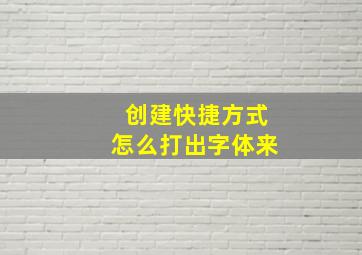 创建快捷方式
怎么打出字体来